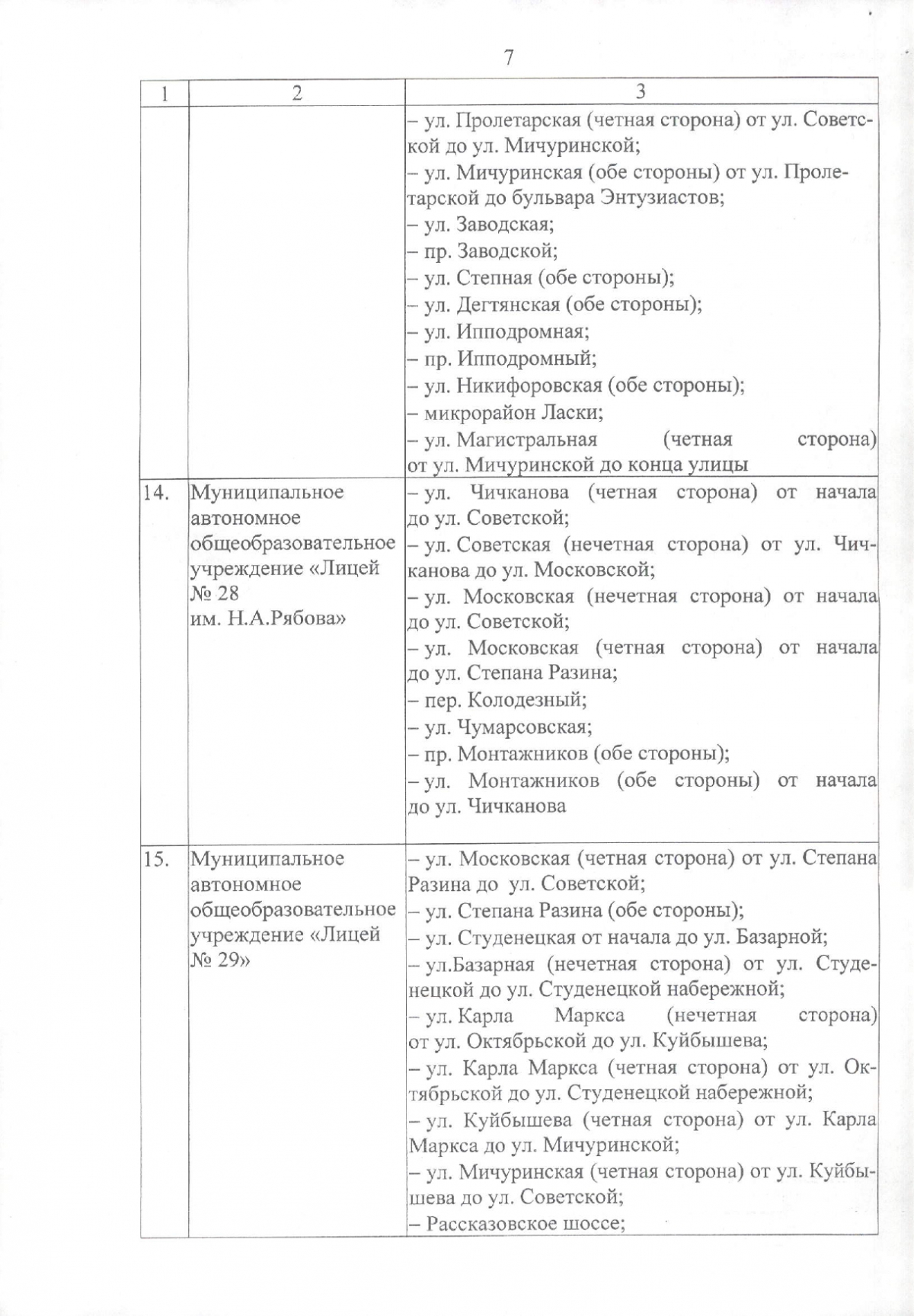 7

| 1 | 2 | 3 |
|---|---|---|
| | | – ул. Пролетарская (четная сторона) от ул. Советской до ул. Мичуринской;<br>– ул. Мичуринская (обе стороны) от ул. Пролетарской до бульвара Энтузиастов;<br>– ул. Заводская;<br>– пр. Заводской;<br>– ул. Степная (обе стороны);<br>– ул. Дегтянская (обе стороны);<br>– ул. Ипподромная;<br>– пр. Ипподромный;<br>– ул. Никифоровская (обе стороны);<br>– микрорайон Ласки;<br>– ул. Магистральная (четная сторона) от ул. Мичуринской до конца улицы |
| 14. | Муниципальное автономное общеобразовательное учреждение «Лицей № 28 им. Н.А.Рябова» | – ул. Чичканова (четная сторона) от начала до ул. Советской;<br>– ул. Советская (нечетная сторона) от ул. Чичканова до ул. Московской;<br>– ул. Московская (нечетная сторона) от начала до ул. Советской;<br>– ул. Московская (четная сторона) от начала до ул. Степана Разина;<br>– пер. Колодезный;<br>– ул. Чумарсовская;<br>– пр. Монтажников (обе стороны);<br>– ул. Монтажников (обе стороны) от начала до ул. Чичканова |
| 15. | Муниципальное автономное общеобразовательное учреждение «Лицей № 29» | – ул. Московская (четная сторона) от ул. Степана Разина до ул. Советской;<br>– ул. Степана Разина (обе стороны);<br>– ул. Студенецкая от начала до ул. Базарной;<br>– ул.Базарная (нечетная сторона) от ул. Студенецкой до ул. Студенецкой набережной;<br>– ул. Карла Маркса (нечетная сторона) от ул. Октябрьской до ул. Куйбышева;<br>– ул. Карла Маркса (четная сторона) от ул. Октябрьской до ул. Студенецкой набережной;<br>– ул. Куйбышева (четная сторона) от ул. Карла Маркса до ул. Мичуринской;<br>– ул. Мичуринская (четная сторона) от ул. Куйбышева до ул. Советской;<br>– Рассказовское шоссе; |